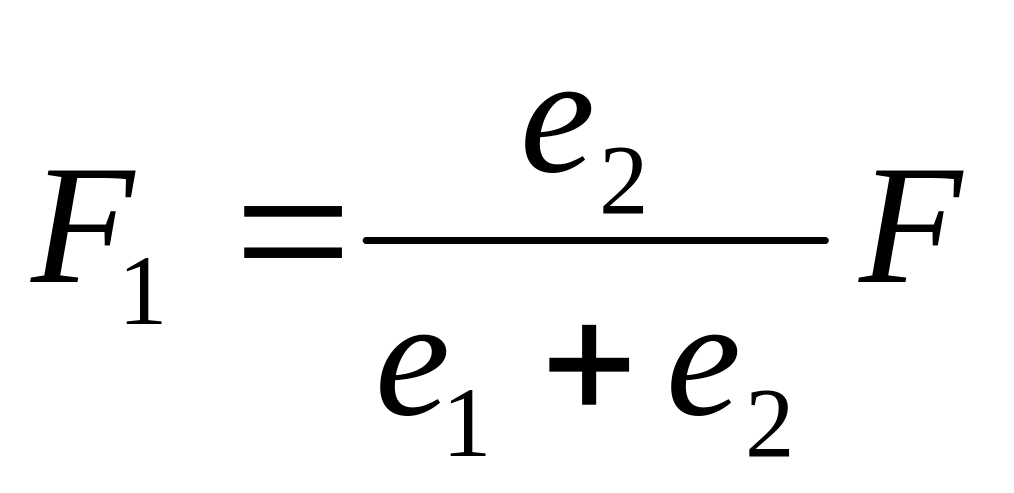 $F_1 = \frac{e_2}{e_1 + e_2} F$